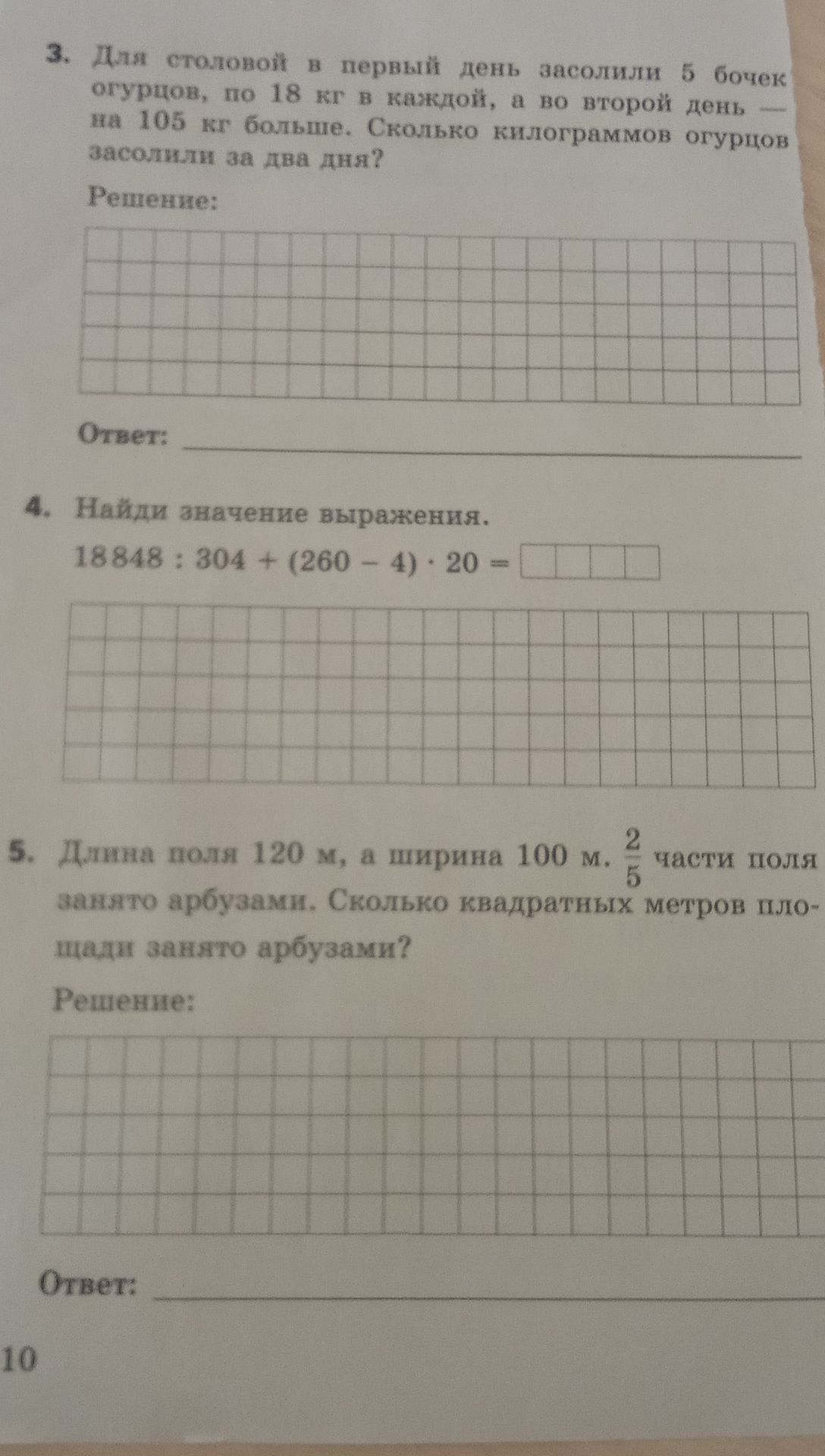 3. Для столовой в первый день засолили 5 бочек огурцов, по 18 кг в каждой, а во второй день — на 105 кг больше. Сколько килограммов огурцов засолили за два дня?

Решение:

Ответ:

4. Найди значение выражения.

$18848 : 304 + (260 - 4) \cdot 20 =$

5. Длина поля 120 м, а ширина 100 м. $\frac{2}{5}$ части поля занято арбузами. Сколько квадратных метров площади занято арбузами?

Решение:

Ответ:

10